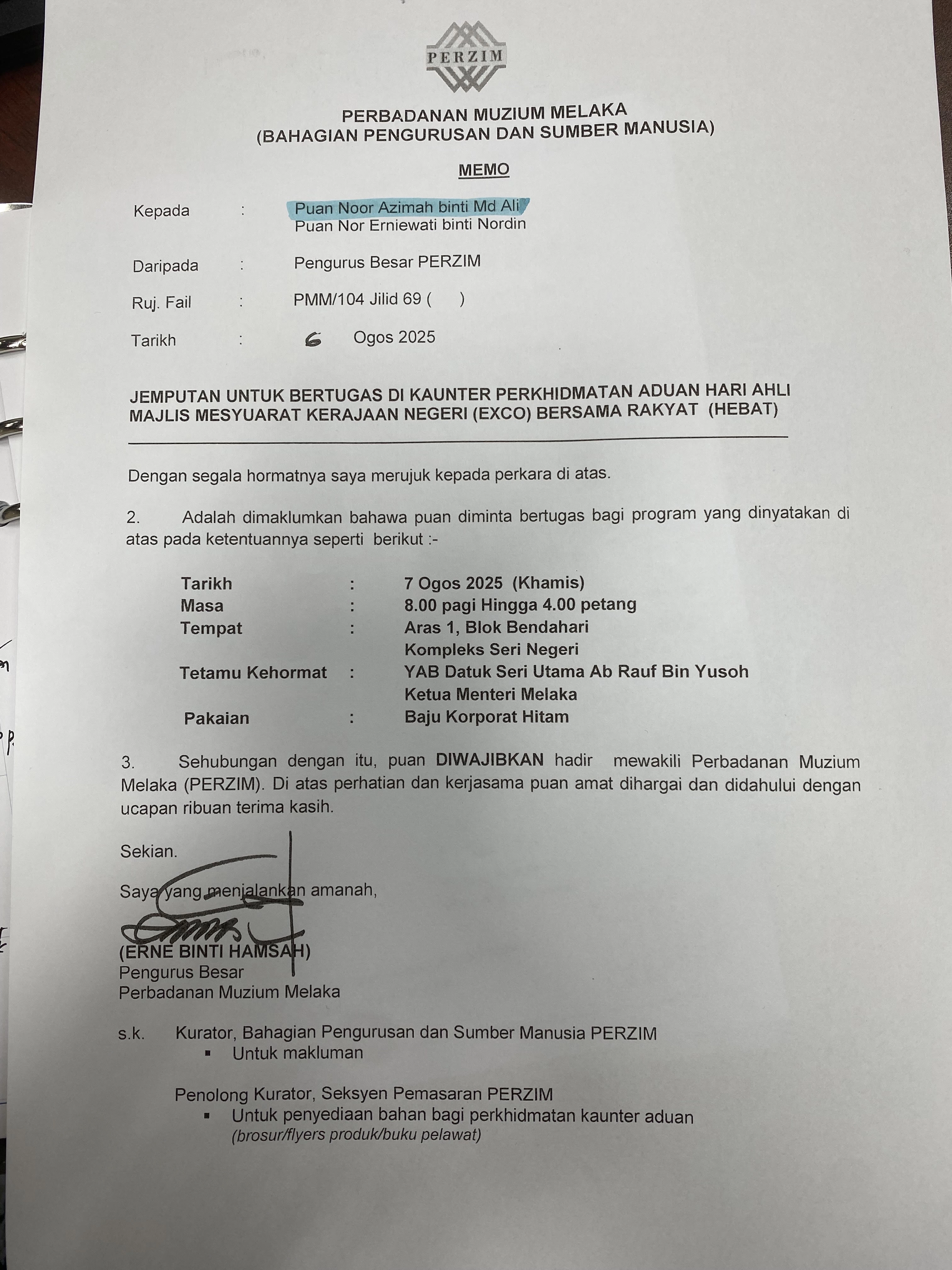 PERZIM

PERBADANAN MUZIUM MELAKA
(BAHAGIAN PENGURUSAN DAN SUMBER MANUSIA)

MEMO

Kepada : Puan Noor Azimah binti Md Ali
Puan Nor Erniewati binti Nordin

Daripada : Pengurus Besar PERZIM

Ruj. Fail : PMM/104 Jilid 69 ( )

Tarikh : 6 Ogos 2025

JEMPUTAN UNTUK BERTUGAS DI KAUNTER PERKHIDMATAN ADUAN HARI AHLI MAJLIS MESYUARAT KERAJAAN NEGERI (EXCO) BERSAMA RAKYAT (HEBAT)

Dengan segala hormatnya saya merujuk kepada perkara di atas.

2. Adalah dimaklumkan bahawa puan diminta bertugas bagi program yang dinyatakan di atas pada ketentuannya seperti berikut :-

Tarikh : 7 Ogos 2025 (Khamis)
Masa : 8.00 pagi Hingga 4.00 petang
Tempat : Aras 1, Blok Bendahari
Kompleks Seri Negeri
Tetamu Kehormat : YAB Datuk Seri Utama Ab Rauf Bin Yusoh
Ketua Menteri Melaka
Pakaian : Baju Korporat Hitam

3. Sehubungan dengan itu, puan DIWAJIBKAN hadir mewakili Perbadanan Muzium Melaka (PERZIM). Di atas perhatian dan kerjasama puan amat dihargai dan didahului dengan ucapan ribuan terima kasih.

Sekian.

Saya yang menjalankan amanah,

(ERNE BINTI HAMSAH)
Pengurus Besar
Perbadanan Muzium Melaka

s.k. Kurator, Bahagian Pengurusan dan Sumber Manusia PERZIM
▪ Untuk makluman

Penolong Kurator, Seksyen Pemasaran PERZIM
▪ Untuk penyediaan bahan bagi perkhidmatan kaunter aduan
(brosur/flyers produk/buku pelawat)